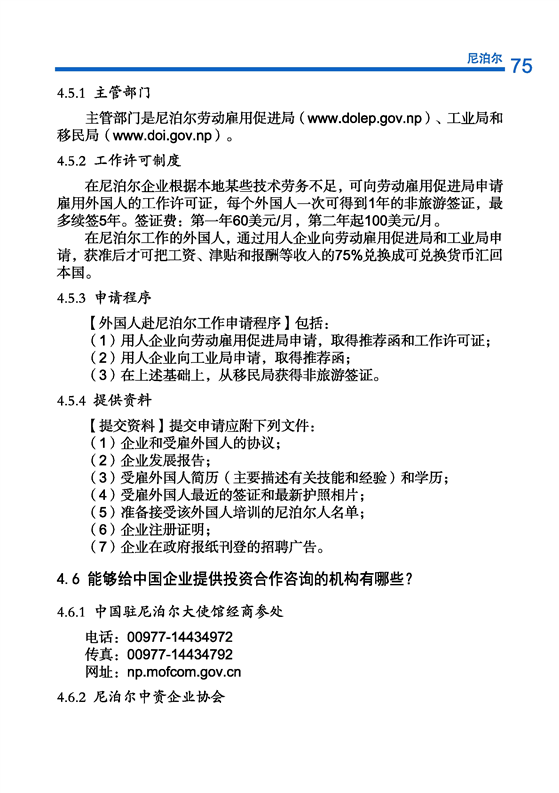 尼泊尔 75

4.5.1 主管部门

主管部门是尼泊尔劳动雇用促进局（www.dolep.gov.np）、工业局和移民局（www.doi.gov.np）。

4.5.2 工作许可制度

在尼泊尔企业根据本地某些技术劳务不足，可向劳动雇用促进局申请雇用外国人的工作许可证，每个外国人一次可得到1年的非旅游签证，最多续签5年。签证费：第一年60美元/月，第二年起100美元/月。

在尼泊尔工作的外国人，通过用人企业向劳动雇用促进局和工业局申请，获准后才可把工资、津贴和报酬等收入的75%兑换成可兑换货币汇回本国。

4.5.3 申请程序

【外国人赴尼泊尔工作申请程序】包括：
（1）用人企业向劳动雇用促进局申请，取得推荐函和工作许可证；
（2）用人企业向工业局申请，取得推荐函；
（3）在上述基础上，从移民局获得非旅游签证。

4.5.4 提供资料

【提交资料】提交申请应附下列文件：
（1）企业和受雇外国人的协议；
（2）企业发展报告；
（3）受雇外国人简历（主要描述有关技能和经验）和学历；
（4）受雇外国人最近的签证和最新护照相片；
（5）准备接受该外国人培训的尼泊尔人名单；
（6）企业注册证明；
（7）企业在政府报纸刊登的招聘广告。

4.6 能够给中国企业提供投资合作咨询的机构有哪些？

4.6.1 中国驻尼泊尔大使馆经商参处

电话：00977-14434972
传真：00977-14434792
网址：np.mofcom.gov.cn

4.6.2 尼泊尔中资企业协会